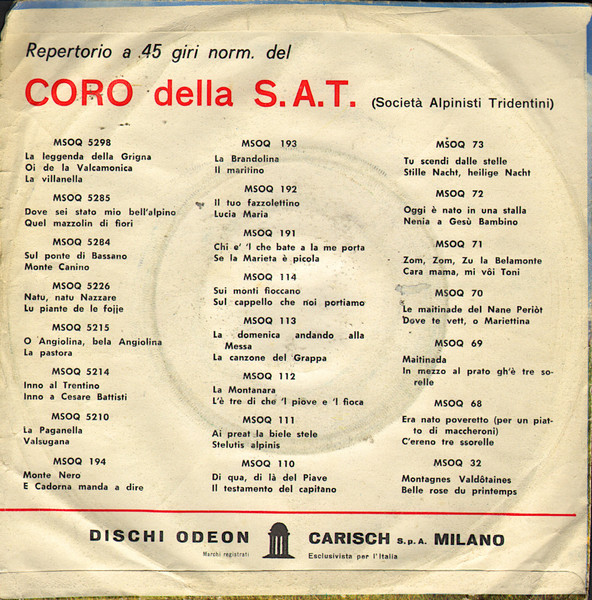 Repertorio a 45 giri norm. del

CORO della S.A.T. (Società Alpinisti Tridentini)

MSOQ 5298
La leggenda della Grigna
Oi de la Valcamonica
La villanella

MSOQ 5285
Dove sei stato mio bell'alpino
Quel mazzolin di fiori

MSOQ 5284
Sul ponte di Bassano
Monte Canino

MSOQ 5226
Natu, natu Nazzare
Lu piante de le fojje

MSOQ 5215
O Angiolina, bela Angiolina
La pastora

MSOQ 5214
Inno al Trentino
Inno a Cesare Battisti

MSOQ 5210
La Paganella
Valsugana

MSOQ 194
Monte Nero
E Cadorna manda a dire

MSOQ 193
La Brandolina
Il maritino

MSOQ 192
Il tuo fazzolettino
Lucia Maria

MSOQ 191
Chi e' 'l che bate a la me porta
Se la Marieta è picola

MSOQ 114
Sui monti fioccano
Sul cappello che noi portiamo

MSOQ 113
La domenica andando alla Messa
La canzone del Grappa

MSOQ 112
La Montanara
L'è tre di che 'l piove e 'l fioca

MSOQ 111
Ai preat la biele stele
Stelutis alpinis

MSOQ 110
Di qua, di là del Piave
Il testamento del capitano

MSOQ 73
Tu scendi dalle stelle
Stille Nacht, heilige Nacht

MSOQ 72
Oggi è nato in una stalla
Nenia a Gesù Bambino

MSOQ 71
Zom, Zom, Zu la Belamonte
Cara mama, mi vôi Toni

MSOQ 70
Le maitinade del Nane Periòt
Dove te vett, o Mariettina

MSOQ 69
Maitinada
In mezzo al prato gh'è tre sorelle

MSOQ 68
Era nato poveretto (per un piatto di maccheroni)
C'ereno tre ssorelle

MSOQ 32
Montagnes Valdôtaines
Belle rose du printemps

DISCHI ODEON
Marchi registrati
CARISCH S.p.A. MILANO
Esclusivista per l'Italia